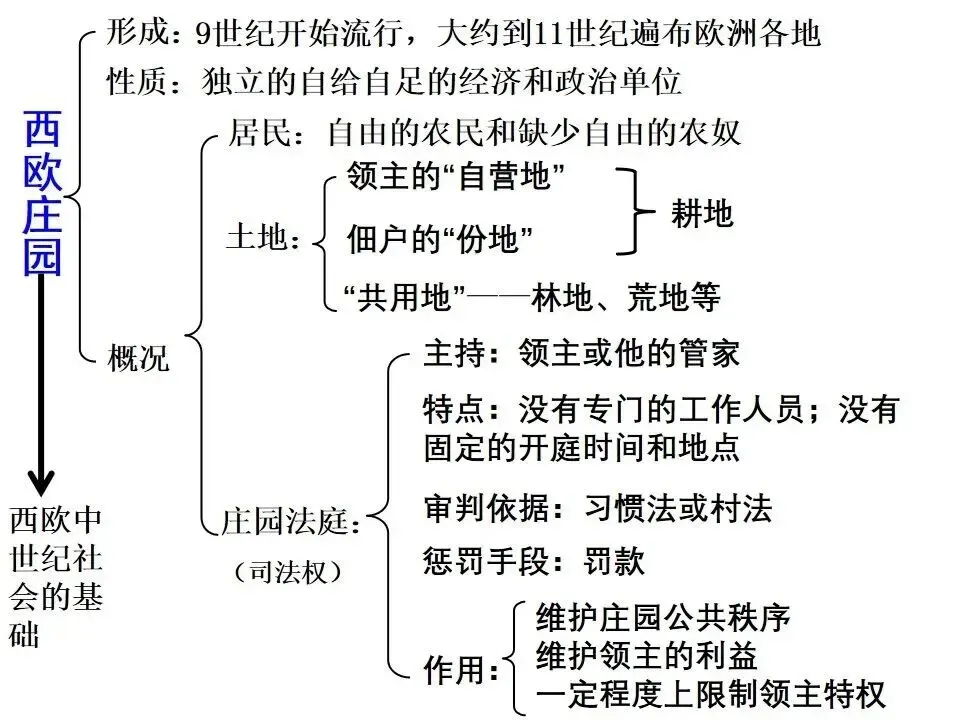 西欧庄园

形成：9世纪开始流行，大约到11世纪遍布欧洲各地

性质：独立的自给自足的经济和政治单位

概况

居民：自由的农民和缺少自由的农奴

土地：

领主的“自营地”

佃户的“份地”

耕地

“共用地”——林地、荒地等

庄园法庭：

（司法权）

主持：领主或他的管家

特点：没有专门的工作人员；没有固定的开庭时间和地点

审判依据：习惯法或村法

惩罚手段：罚款

作用：

维护庄园公共秩序

维护领主的利益

一定程度上限制领主特权

西欧中世纪社会的基础